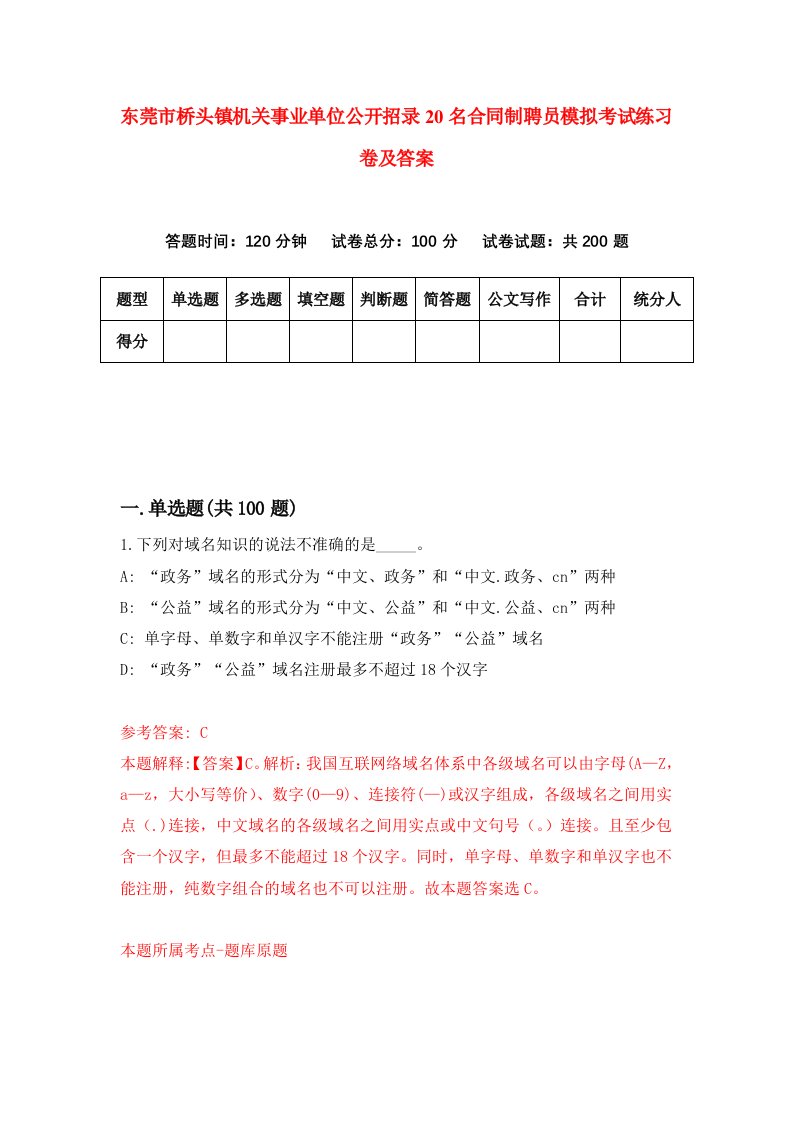 东莞市桥头镇机关事业单位公开招录20名合同制聘员模拟考试练习卷及答案

答题时间：120分钟　试卷总分：100分　试卷试题：共200题

| 题型 | 单选题 | 多选题 | 填空题 | 判断题 | 简答题 | 公文写作 | 合计 | 统分人 |
|---|---|---|---|---|---|---|---|---|
| 得分 | | | | | | | | |

一.单选题(共100题)

1.下列对域名知识的说法不准确的是_____。

A: “政务”域名的形式分为“中文、政务”和“中文.政务、cn”两种

B: “公益”域名的形式分为“中文、公益”和“中文.公益、cn”两种

C: 单字母、单数字和单汉字不能注册“政务”“公益”域名

D: “政务”“公益”域名注册最多不超过18个汉字

参考答案: C

本题解释:【答案】C。解析：我国互联网络域名体系中各级域名可以由字母(A—Z，a—z，大小写等价)、数字(0—9)、连接符(—)或汉字组成，各级域名之间用实点（.)连接，中文域名的各级域名之间用实点或中文句号（。）连接。且至少包含一个汉字，但最多不能超过18个汉字。同时，单字母、单数字和单汉字也不能注册，纯数字组合的域名也不可以注册。故本题答案选C。

本题所属考点-题库原题